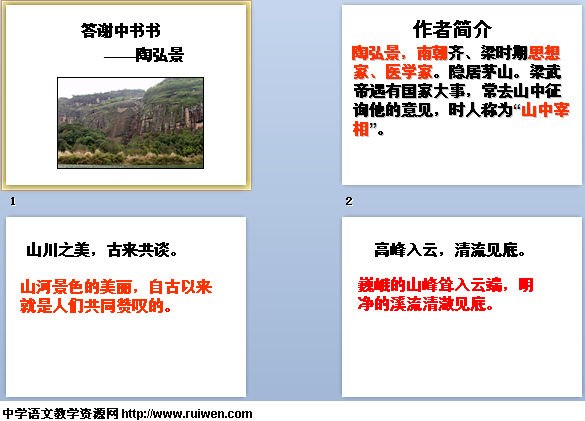 答谢中书书

——陶弘景

1

作者简介

陶弘景，南朝齐、梁时期思想家、医学家。隐居茅山。梁武帝遇有国家大事，常去山中征询他的意见，时人称为“山中宰相”。

2

山川之美，古来共谈。

山河景色的美丽，自古以来就是人们共同赞叹的。

高峰入云，清流见底。

巍峨的山峰耸入云端，明净的溪流清澈见底。

中学语文教学资源网 http://www.ruiwen.com